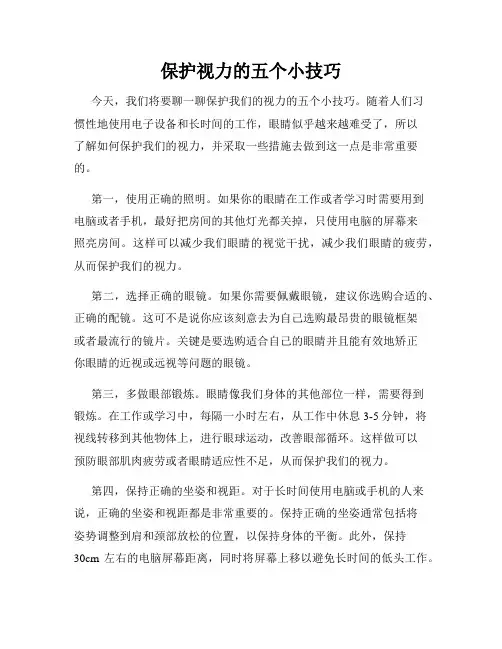 保护视力的五个小技巧

今天，我们将要聊一聊保护我们的视力的五个小技巧。随着人们习惯性地使用电子设备和长时间的工作，眼睛似乎越来越难受了，所以了解如何保护我们的视力，并采取一些措施去做到这一点是非常重要的。

第一，使用正确的照明。如果你的眼睛在工作或者学习时需要用到电脑或者手机，最好把房间的其他灯光都关掉，只使用电脑的屏幕来照亮房间。这样可以减少我们眼睛的视觉干扰，减少我们眼睛的疲劳，从而保护我们的视力。

第二，选择正确的眼镜。如果你需要佩戴眼镜，建议你选购合适的、正确的配镜。这可不是说你应该刻意去为自己选购最昂贵的眼镜框架或者最流行的镜片。关键是要选购适合自己的眼睛并且能有效地矫正你眼睛的近视或远视等问题的眼镜。

第三，多做眼部锻炼。眼睛像我们身体的其他部位一样，需要得到锻炼。在工作或学习中，每隔一小时左右，从工作中休息 3-5 分钟，将视线转移到其他物体上，进行眼球运动，改善眼部循环。这样做可以预防眼部肌肉疲劳或者眼睛适应性不足，从而保护我们的视力。

第四，保持正确的坐姿和视距。对于长时间使用电脑或手机的人来说，正确的坐姿和视距都是非常重要的。保持正确的坐姿通常包括将姿势调整到肩和颈部放松的位置，以保持身体的平衡。此外，保持 30cm 左右的电脑屏幕距离，同时将屏幕上移以避免长时间的低头工作。